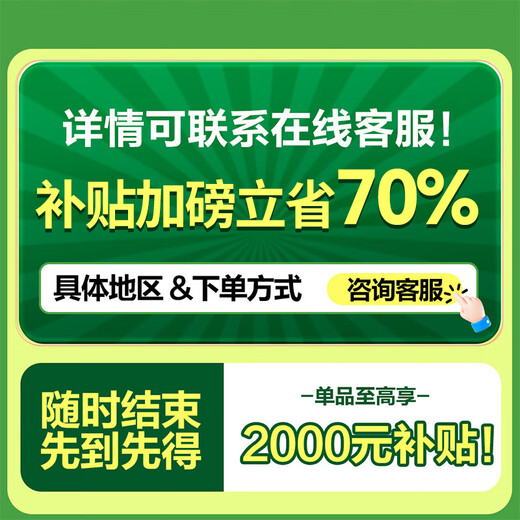 详情可联系在线客服!

补贴加磅立省70%

具体地区 &下单方式 咨询客服

随时结束
先到先得

—单品至高享—
2000元补贴!